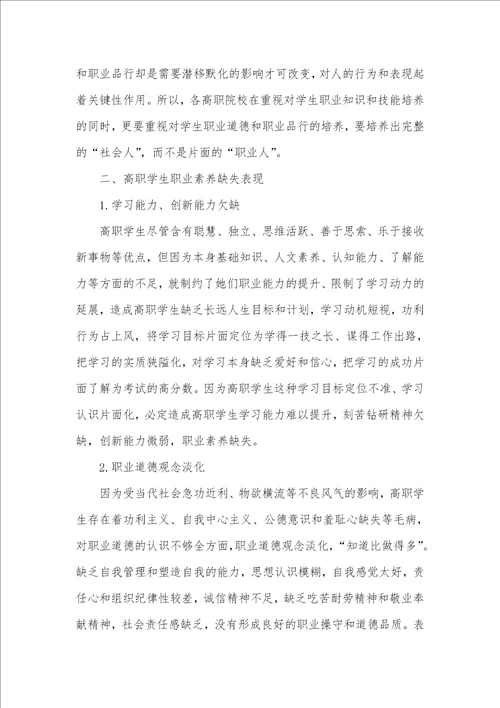 和职业品行却是需要潜移默化的影响才可改变，对人的行为和表现起着关键性作用。所以，各高职院校在重视对学生职业知识和技能培养的同时，更要重视对学生职业道德和职业品行的培养，要培养出完整的“社会人”，而不是片面的“职业人”。

二、高职学生职业素养缺失表现

1. 学习能力、创新能力欠缺

高职学生尽管含有聪慧、独立、思维活跃、善于思索、乐于接收新事物等优点，但因为本身基础知识、人文素养、认知能力、了解能力等方面的不足，就制约了她们职业能力的提升、限制了学习动力的延展，造成高职学生缺乏长远人生目标和计划，学习动机短视，功利行为占上风，将学习目标片面定位为学得一技之长、谋得工作出路，把学习的实质狭隘化，对学习本身缺乏爱好和信心，把学习的成功片面了解为考试的高分数。因为高职学生这种学习目标定位不准、学习认识片面化，必定造成高职学生学习能力难以提升，刻苦钻研精神欠缺，创新能力微弱，职业素养缺失。

2. 职业道德观念淡化

因为受当代社会急功近利、物欲横流等不良风气的影响，高职学生存在着功利主义、自我中心主义、公德意识和羞耻心缺失等毛病，对职业道德的认识不够全方面，职业道德观念淡化，“知道比做得多”。缺乏自我管理和塑造自我的能力，思想认识模糊，自我感觉太好，责任心和组织纪律性较差，诚信精神不足，缺乏吃苦耐劳精神和敬业奉献精神，社会责任感缺乏，没有形成良好的职业操守和道德品质。表